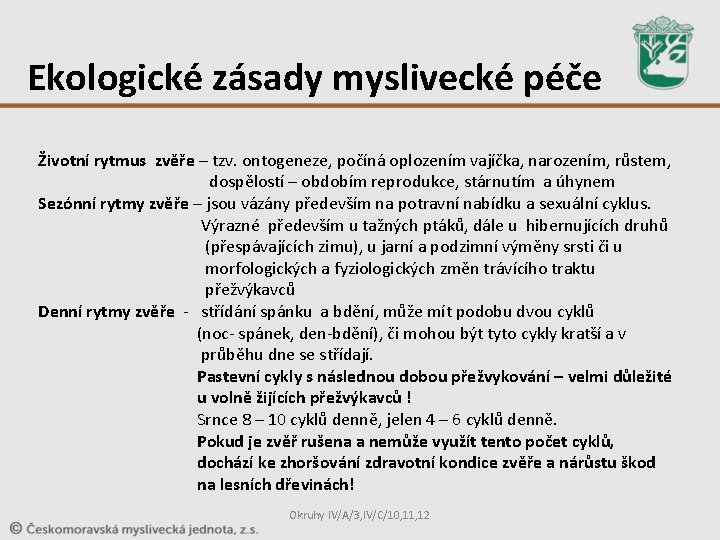 Ekologické zásady myslivecké péče

Životní rytmus zvěře – tzv. ontogeneze, počíná oplozením vajíčka, narozením, růstem, dospělostí – obdobím reprodukce, stárnutím a úhynem

Sezónní rytmy zvěře – jsou vázány především na potravní nabídku a sexuální cyklus. Výrazné především u tažných ptáků, dále u hibernujících druhů (přespávajících zimu), u jarní a podzimní výměny srsti či u morfologických a fyziologických změn trávícího traktu přežvýkavců

Denní rytmy zvěře - střídání spánku a bdění, může mít podobu dvou cyklů (noc- spánek, den-bdění), či mohou být tyto cykly kratší a v průběhu dne se střídají.

Pastevní cykly s následnou dobou přežvykování – velmi důležité u volně žijících přežvýkavců !

Srnce 8 – 10 cyklů denně, jelen 4 – 6 cyklů denně.

Pokud je zvěř rušena a nemůže využít tento počet cyklů, dochází ke zhoršování zdravotní kondice zvěře a nárůstu škod na lesních dřevinách!

Okruhy IV/A/3,IV/C/10,11,12

© Českomoravská myslivecká jednota, z.s.